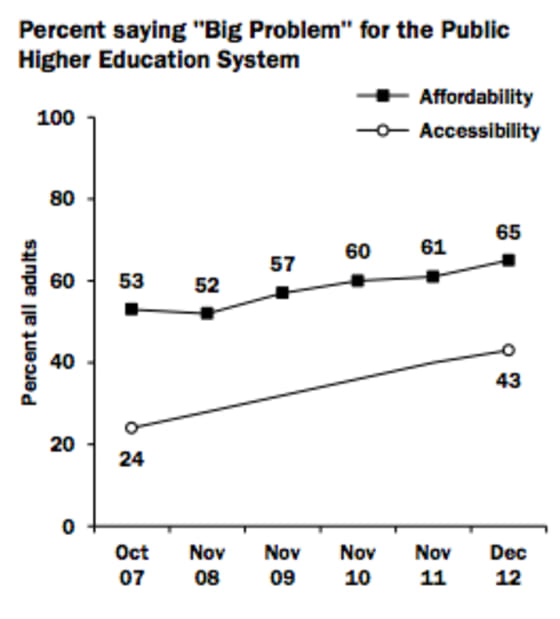 Percent saying "Big Problem" for the Public Higher Education System

Affordability
Accessibility

100
80
60
40
20
0

Percent all adults

53
52
57
60
61
65

24
43

Oct 07
Nov 08
Nov 09
Nov 10
Nov 11
Dec 12